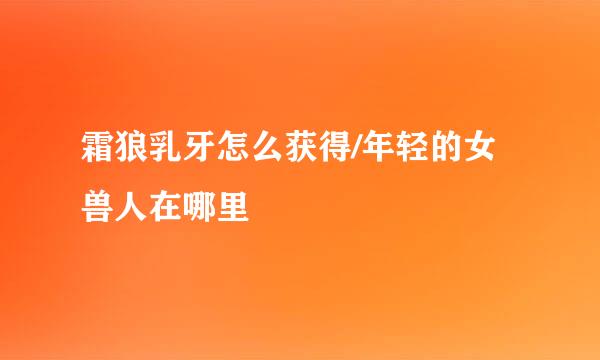 霜狼乳牙怎么获得/年轻的女兽人在哪里